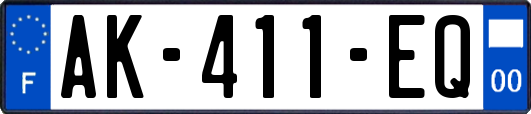 F
AK-411-EQ
00